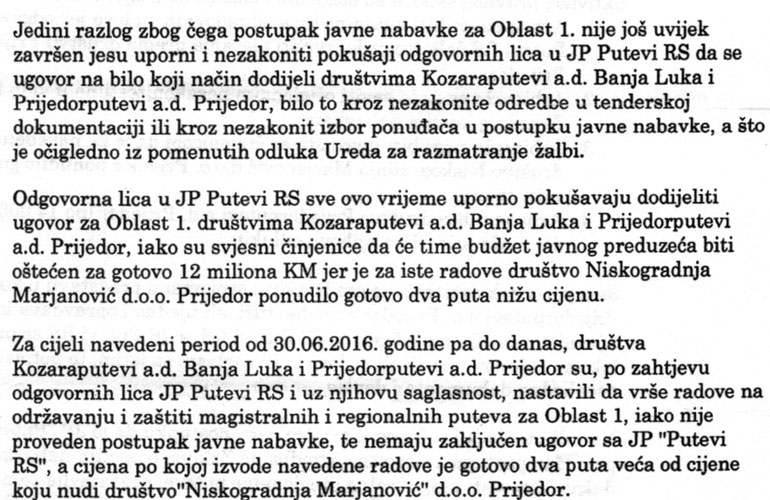 Jedini razlog zbog čega postupak javne nabavke za Oblast 1. nije još uvijek završen jesu uporni i nezakoniti pokušaji odgovornih lica u JP Putevi RS da se ugovor na bilo koji način dodijeli društvima Kozaraputevi a.d. Banja Luka i Prijedorputevi a.d. Prijedor, bilo to kroz nezakonite odredbe u tenderskoj dokumentaciji ili kroz nezakonit izbor ponuđača u postupku javne nabavke, a što je očigledno iz pomenutih odluka Ureda za razmatranje žalbi.

Odgovorna lica u JP Putevi RS sve ovo vrijeme uporno pokušavaju dodijeliti ugovor za Oblast 1. društvima Kozaraputevi a.d. Banja Luka i Prijedorputevi a.d. Prijedor, iako su svjesni činjenice da će time budžet javnog preduzeća biti oštećen za gotovo 12 miliona KM jer je za iste radove društvo Niskogradnja Marjanović d.o.o. Prijedor ponudilo gotovo dva puta nižu cijenu.

Za cijeli navedeni period od 30.06.2016. godine pa do danas, društva Kozaraputevi a.d. Banja Luka i Prijedorputevi a.d. Prijedor su, po zahtjevu odgovornih lica JP Putevi RS i uz njihovu saglasnost, nastavili da vrše radove na održavanju i zaštiti magistralnih i regionalnih puteva za Oblast 1, iako nije proveden postupak javne nabavke, te nemaju zaključen ugovor sa JP "Putevi RS", a cijena po kojoj izvode navedene radove je gotovo dva puta veća od cijene koju nudi društvo"Niskogradnja Marjanović" d.o.o. Prijedor.